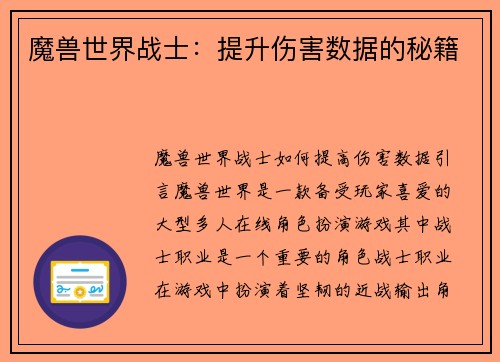 魔兽世界战士：提升伤害数据的秘籍

魔兽世界战士如何提高伤害数据引言魔兽世界是一款备受玩家喜爱的大型多人在线角色扮演游戏其中战士职业是一个重要的角色战士职业在游戏中扮演着坚韧的近战输出角